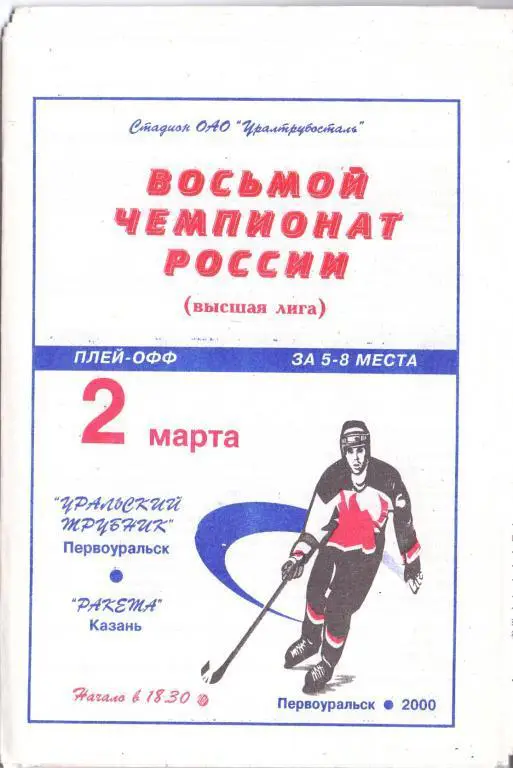 Стадион ОАО "Уралтрубосталь"

ВОСЬМОЙ ЧЕМПИОНАТ РОССИИ

(высшая лига)

ПЛЕЙ-ОФФ

ЗА 5-8 МЕСТА

2 марта

"УРАЛЬСКИЙ ТРУБНИК"
Первоуральск

•

"РАКЕТА"
Казань

Начало в 18.30

Первоуральск • 2000